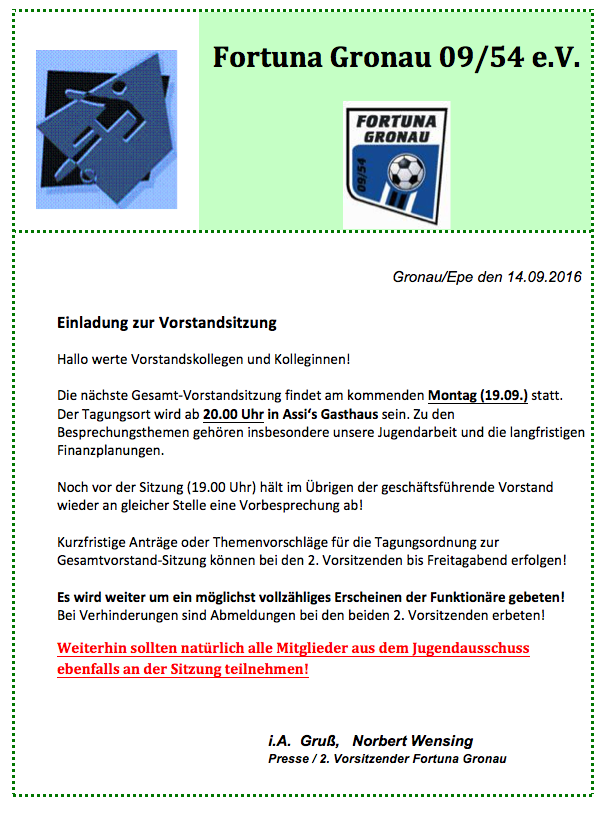 Fortuna Gronau 09/54 e.V.

FORTUNA GRONAU 09/54

Gronau/Epe den 14.09.2016

Einladung zur Vorstandsitzung

Hallo werte Vorstandskollegen und Kolleginnen!

Die nächste Gesamt-Vorstandsitzung findet am kommenden Montag (19.09.) statt. Der Tagungsort wird ab 20.00 Uhr in Assi's Gasthaus sein. Zu den Besprechungsthemen gehören insbesondere unsere Jugendarbeit und die langfristigen Finanzplanungen.

Noch vor der Sitzung (19.00 Uhr) hält im Übrigen der geschäftsführende Vorstand wieder an gleicher Stelle eine Vorbesprechung ab!

Kurzfristige Anträge oder Themenvorschläge für die Tagungsordnung zur Gesamtvorstand-Sitzung können bei den 2. Vorsitzenden bis Freitagabend erfolgen!

Es wird weiter um ein möglichst vollzähliges Erscheinen der Funktionäre gebeten! Bei Verhinderungen sind Abmeldungen bei den beiden 2. Vorsitzenden erbeten!

Weiterhin sollten natürlich alle Mitglieder aus dem Jugendausschuss ebenfalls an der Sitzung teilnehmen!

i.A. Gruß, Norbert Wensing
Presse / 2. Vorsitzender Fortuna Gronau